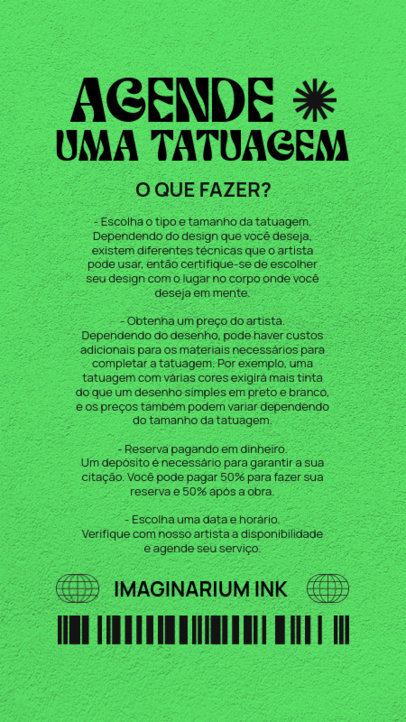 AGENDE
UMA TATUAGEM

O QUE FAZER?

- Escolha o tipo e tamanho da tatuagem. Dependendo do design que você deseja, existem diferentes técnicas que o artista pode usar, então certifique-se de escolher seu design com o lugar no corpo onde você deseja em mente.

- Obtenha um preço do artista. Dependendo do desenho, pode haver custos adicionais para os materiais necessários para completar a tatuagem. Por exemplo, uma tatuagem com várias cores exigirá mais tinta do que um desenho simples em preto e branco, e os preços também podem variar dependendo do tamanho da tatuagem.

- Reserva pagando em dinheiro. Um depósito é necessário para garantir a sua citação. Você pode pagar 50% para fazer sua reserva e 50% após a obra.

- Escolha uma data e horário. Verifique com nosso artista a disponibilidade e agende seu serviço.

IMAGINARIUM INK